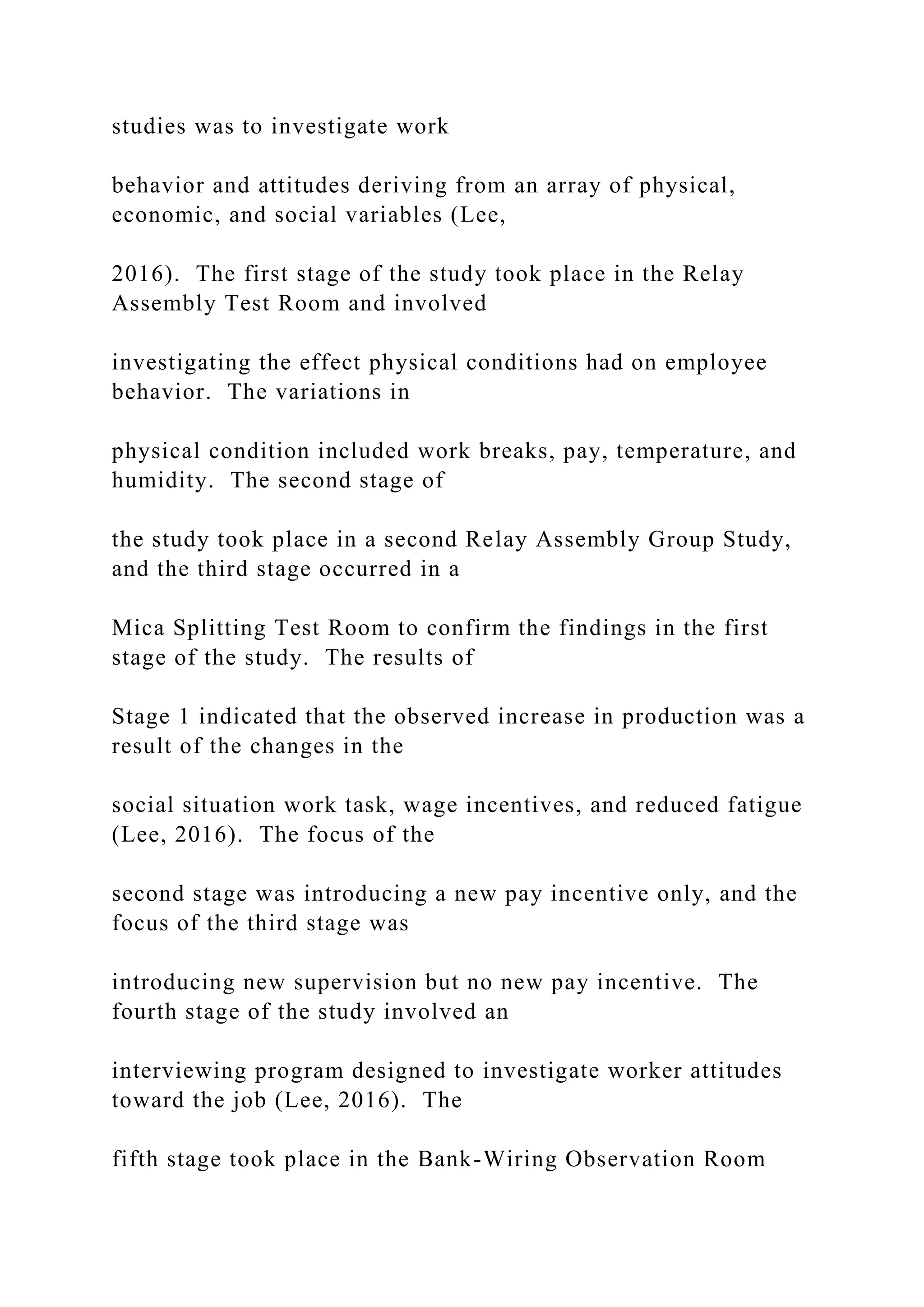 studies was to investigate work

behavior and attitudes deriving from an array of physical, economic, and social variables (Lee,

2016). The first stage of the study took place in the Relay Assembly Test Room and involved

investigating the effect physical conditions had on employee behavior. The variations in

physical condition included work breaks, pay, temperature, and humidity. The second stage of

the study took place in a second Relay Assembly Group Study, and the third stage occurred in a

Mica Splitting Test Room to confirm the findings in the first stage of the study. The results of

Stage 1 indicated that the observed increase in production was a result of the changes in the

social situation work task, wage incentives, and reduced fatigue (Lee, 2016). The focus of the

second stage was introducing a new pay incentive only, and the focus of the third stage was

introducing new supervision but no new pay incentive. The fourth stage of the study involved an

interviewing program designed to investigate worker attitudes toward the job (Lee, 2016). The

fifth stage took place in the Bank-Wiring Observation Room